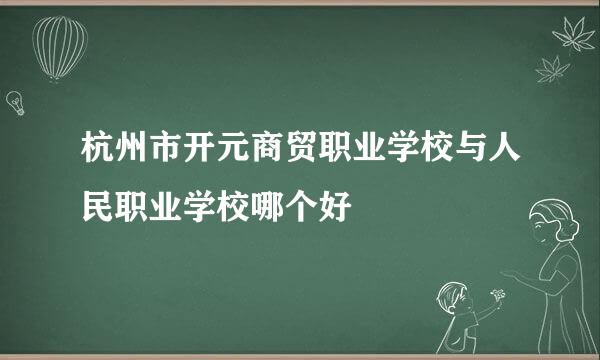 杭州市开元商贸职业学校与人民职业学校哪个好